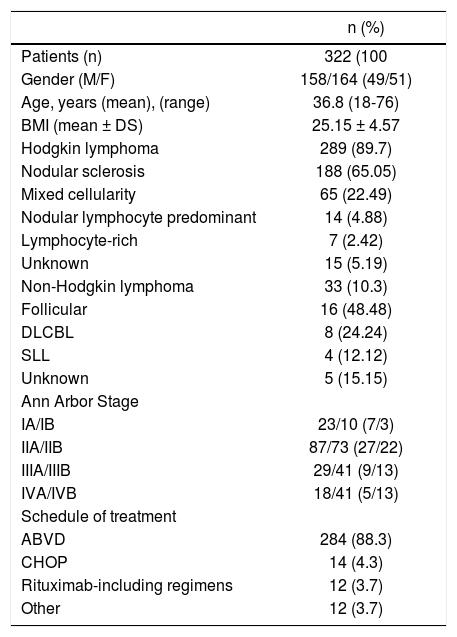 |  | n (%) |
|---|---|
| Patients (n) | 322 (100 |
| Gender (M/F) | 158/164 (49/51) |
| Age, years (mean), (range) | 36.8 (18-76) |
| BMI (mean ± DS) | 25.15 ± 4.57 |
| Hodgkin lymphoma | 289 (89.7) |
| Nodular sclerosis | 188 (65.05) |
| Mixed cellularity | 65 (22.49) |
| Nodular lymphocyte predominant | 14 (4.88) |
| Lymphocyte-rich | 7 (2.42) |
| Unknown | 15 (5.19) |
| Non-Hodgkin lymphoma | 33 (10.3) |
| Follicular | 16 (48.48) |
| DLCBL | 8 (24.24) |
| SLL | 4 (12.12) |
| Unknown | 5 (15.15) |
| Ann Arbor Stage |  |
| IA/IB | 23/10 (7/3) |
| IIA/IIB | 87/73 (27/22) |
| IIIA/IIIB | 29/41 (9/13) |
| IVA/IVB | 18/41 (5/13) |
| Schedule of treatment |  |
| ABVD | 284 (88.3) |
| CHOP | 14 (4.3) |
| Rituximab-including regimens | 12 (3.7) |
| Other | 12 (3.7) |